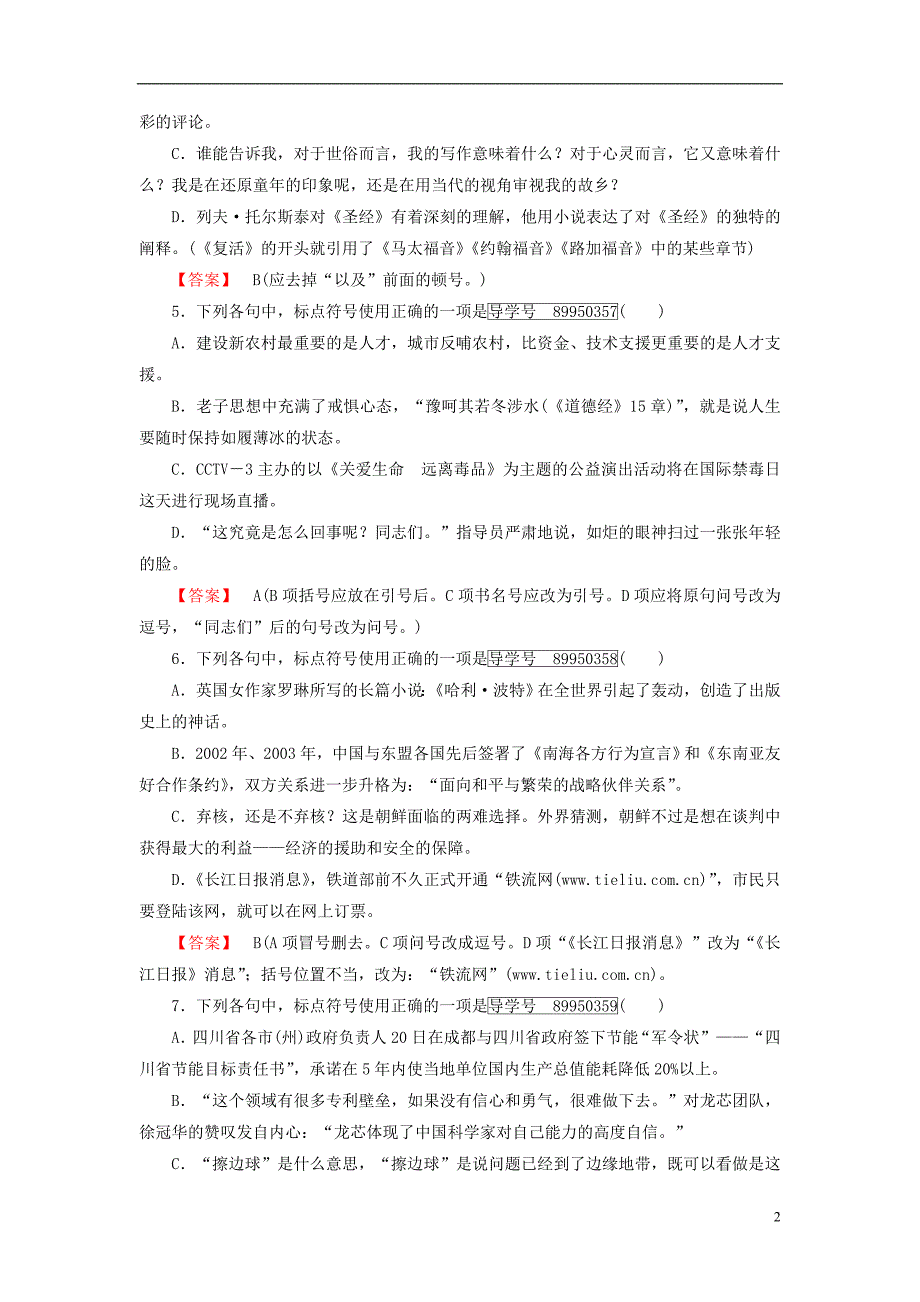 彩的评论。

C．谁能告诉我，对于世俗而言，我的写作意味着什么？对于心灵而言，它又意味着什么？我是在还原童年的印象呢，还是在用当代的视角审视我的故乡？

D．列夫·托尔斯泰对《圣经》有着深刻的理解，他用小说表达了对《圣经》的独特的阐释。(《复活》的开头就引用了《马太福音》《约翰福音》《路加福音》中的某些章节)

【答案】 B(应去掉“以及”前面的顿号。)

5．下列各句中，标点符号使用正确的一项是导学号 89950357(　　)

A．建设新农村最重要的是人才，城市反哺农村，比资金、技术支援更重要的是人才支援。

B．老子思想中充满了戒惧心态，“豫呵其若冬涉水(《道德经》15章)”，就是说人生要随时保持如履薄冰的状态。

C．CCTV－3主办的以《关爱生命　远离毒品》为主题的公益演出活动将在国际禁毒日这天进行现场直播。

D．“这究竟是怎么回事呢？同志们。”指导员严肃地说，如炬的眼神扫过一张张年轻的脸。

【答案】 A(B项括号应放在引号后。C项书名号应改为引号。D项应将原句问号改为逗号，“同志们”后的句号改为问号。)

6．下列各句中，标点符号使用正确的一项是导学号 89950358(　　)

A．英国女作家罗琳所写的长篇小说：《哈利·波特》在全世界引起了轰动，创造了出版史上的神话。

B．2002年、2003年，中国与东盟各国先后签署了《南海各方行为宣言》和《东南亚友好合作条约》，双方关系进一步升格为：“面向和平与繁荣的战略伙伴关系”。

C．弃核，还是不弃核？这是朝鲜面临的两难选择。外界猜测，朝鲜不过是想在谈判中获得最大的利益——经济的援助和安全的保障。

D．《长江日报消息》，铁道部前不久正式开通“铁流网(www.tieliu.com.cn)”，市民只要登陆该网，就可以在网上订票。

【答案】 B(A项冒号删去。C项问号改成逗号。D项“《长江日报消息》”改为“《长江日报》消息”；括号位置不当，改为：“铁流网”(www.tieliu.com.cn)。

7．下列各句中，标点符号使用正确的一项是导学号 89950359(　　)

A．四川省各市(州)政府负责人20日在成都与四川省政府签下节能“军令状”——“四川省节能目标责任书”，承诺在5年内使当地单位国内生产总值能耗降低20%以上。

B．“这个领域有很多专利壁垒，如果没有信心和勇气，很难做下去。”对龙芯团队，徐冠华的赞叹发自内心：“龙芯体现了中国科学家对自己能力的高度自信。”

C．“擦边球”是什么意思，“擦边球”是说问题已经到了边缘地带，既可以看做是这

2